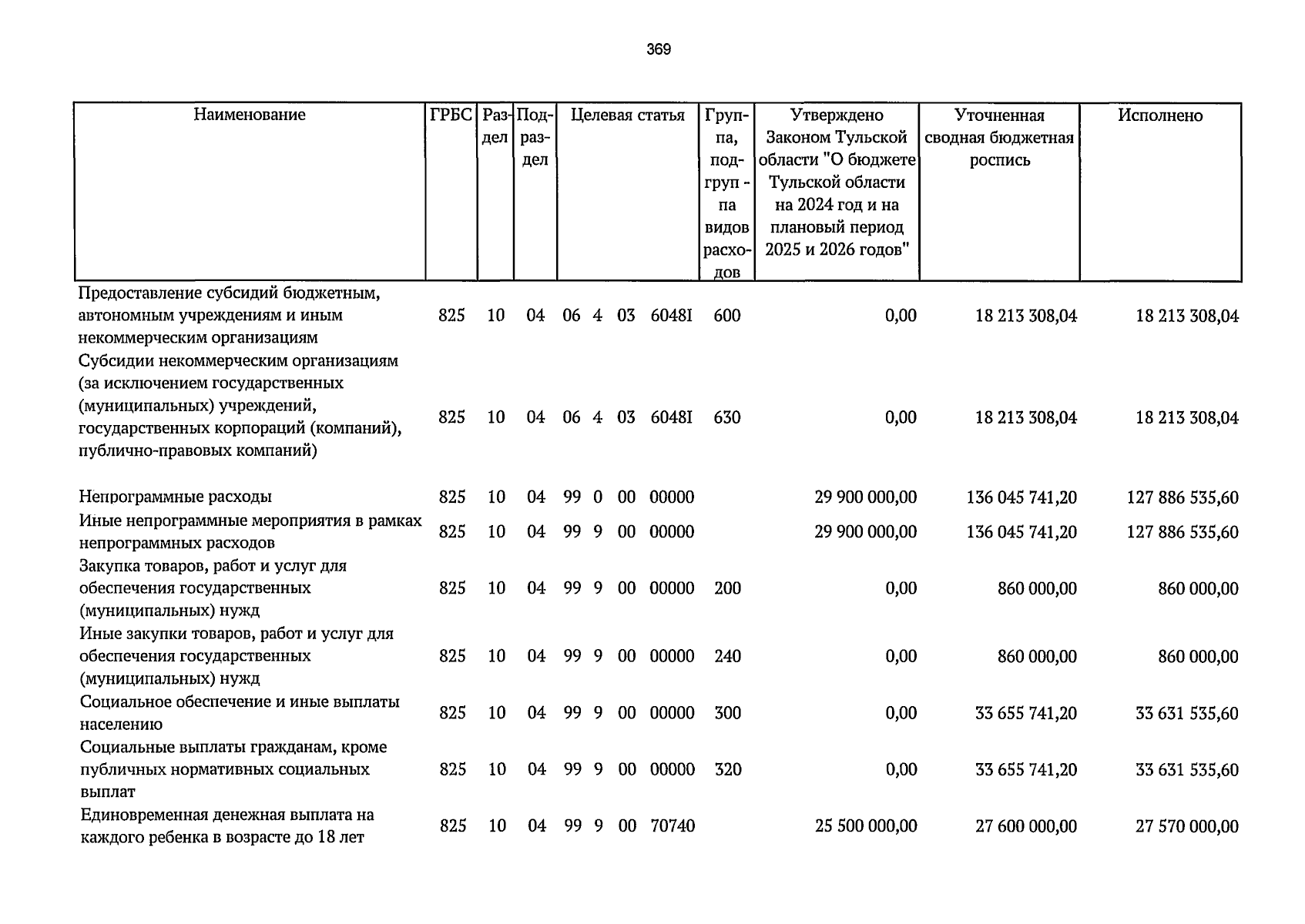 369

| Наименование | ГРБС | Раздел | Подраздел | Целевая статья | Группа, подгруппа видов расходов | Утверждено Законом Тульской области "О бюджете Тульской области на 2024 год и на плановый период 2025 и 2026 годов" | Уточненная сводная бюджетная роспись | Исполнено |
|---|---|---|---|---|---|---|---|---|
| Предоставление субсидий бюджетным, автономным учреждениям и иным некоммерческим организациям | 825 | 10 | 04 | 06 4 03 6048I | 600 | 0,00 | 18 213 308,04 | 18 213 308,04 |
| Субсидии некоммерческим организациям (за исключением государственных (муниципальных) учреждений, государственных корпораций (компаний), публично-правовых компаний) | 825 | 10 | 04 | 06 4 03 6048I | 630 | 0,00 | 18 213 308,04 | 18 213 308,04 |
| Непрограммные расходы | 825 | 10 | 04 | 99 0 00 00000 | | 29 900 000,00 | 136 045 741,20 | 127 886 535,60 |
| Иные непрограммные мероприятия в рамках непрограммных расходов | 825 | 10 | 04 | 99 9 00 00000 | | 29 900 000,00 | 136 045 741,20 | 127 886 535,60 |
| Закупка товаров, работ и услуг для обеспечения государственных (муниципальных) нужд | 825 | 10 | 04 | 99 9 00 00000 | 200 | 0,00 | 860 000,00 | 860 000,00 |
| Иные закупки товаров, работ и услуг для обеспечения государственных (муниципальных) нужд | 825 | 10 | 04 | 99 9 00 00000 | 240 | 0,00 | 860 000,00 | 860 000,00 |
| Социальное обеспечение и иные выплаты населению | 825 | 10 | 04 | 99 9 00 00000 | 300 | 0,00 | 33 655 741,20 | 33 631 535,60 |
| Социальные выплаты гражданам, кроме публичных нормативных социальных выплат | 825 | 10 | 04 | 99 9 00 00000 | 320 | 0,00 | 33 655 741,20 | 33 631 535,60 |
| Единовременная денежная выплата на каждого ребенка в возрасте до 18 лет | 825 | 10 | 04 | 99 9 00 70740 | | 25 500 000,00 | 27 600 000,00 | 27 570 000,00 |